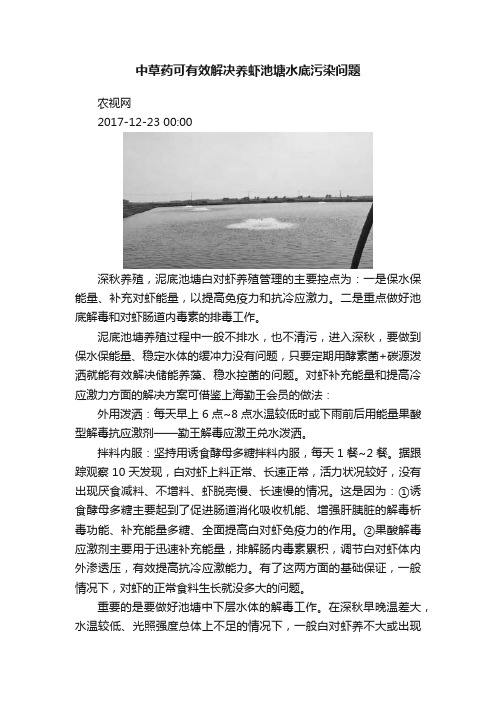 中草药可有效解决养虾池塘水底污染问题

农视网

2017-12-23 00:00

深秋养殖，泥底池塘白对虾养殖管理的主要控点为：一是保水保能量、补充对虾能量，以提高免疫力和抗冷应激力。二是重点做好池底解毒和对虾肠道内毒素的排毒工作。

泥底池塘养殖过程中一般不排水，也不清污，进入深秋，要做到保水保能量、稳定水体的缓冲力没有问题，只要定期用酵素菌+碳源泼洒就能有效解决储能养藻、稳水控菌的问题。对虾补充能量和提高冷应激力方面的解决方案可借鉴上海勤王会员的做法：

外用泼洒：每天早上 6 点~8 点水温较低时或下雨前后用能量果酸型解毒抗应激剂——勤王解毒应激王兑水泼洒。

拌料内服：坚持用诱食酵母多糖拌料内服，每天 1 餐~2 餐。据跟踪观察 10 天发现，白对虾上料正常、长速正常，活力状况较好，没有出现厌食减料、不增料、虾脱壳慢、长速慢的情况。这是因为：①诱食酵母多糖主要起到了促进肠道消化吸收机能、增强肝胰脏的解毒析毒功能、补充能量多糖、全面提高白对虾免疫力的作用。②果酸解毒应激剂主要用于迅速补充能量，排解肠内毒素累积，调节白对虾体内外渗透压，有效提高抗冷应激能力。有了这两方面的基础保证，一般情况下，对虾的正常食料生长就没多大的问题。

重要的是要做好池塘中下层水体的解毒工作。在深秋早晚温差大，水温较低、光照强度总体上不足的情况下，一般白对虾养不大或出现